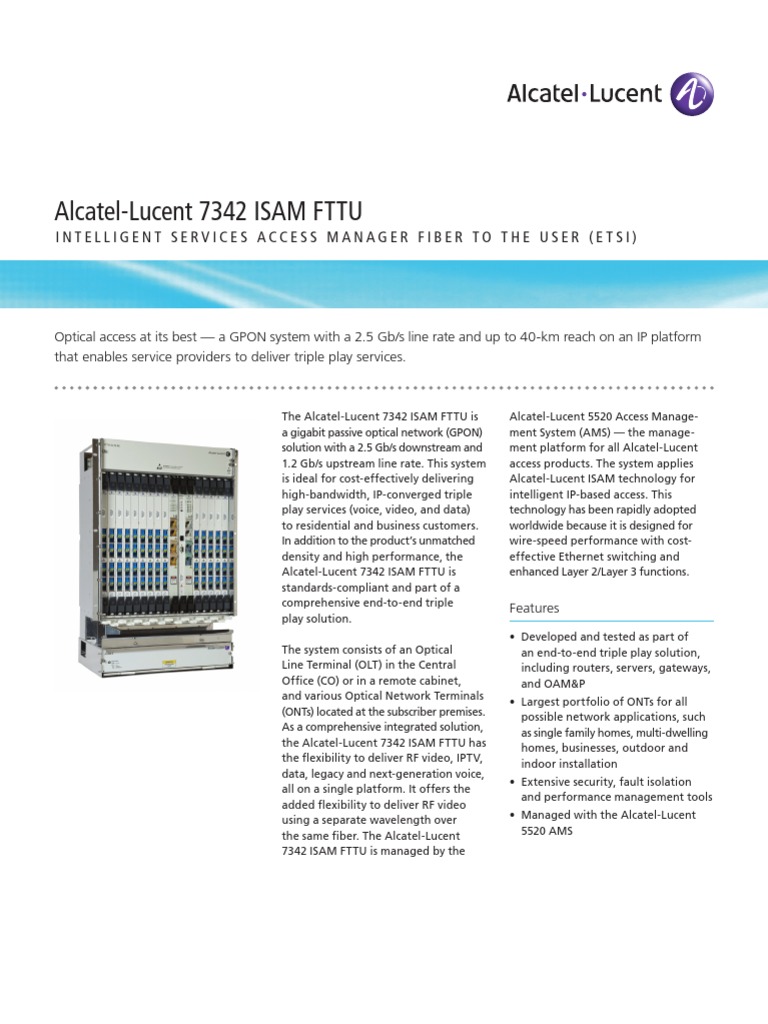 Alcatel·Lucent

Alcatel-Lucent 7342 ISAM FTTU

INTELLIGENT SERVICES ACCESS MANAGER FIBER TO THE USER (ETSI)

Optical access at its best — a GPON system with a 2.5 Gb/s line rate and up to 40-km reach on an IP platform that enables service providers to deliver triple play services.

The Alcatel-Lucent 7342 ISAM FTTU is a gigabit passive optical network (GPON) solution with a 2.5 Gb/s downstream and 1.2 Gb/s upstream line rate. This system is ideal for cost-effectively delivering high-bandwidth, IP-converged triple play services (voice, video, and data) to residential and business customers. In addition to the product's unmatched density and high performance, the Alcatel-Lucent 7342 ISAM FTTU is standards-compliant and part of a comprehensive end-to-end triple play solution.

The system consists of an Optical Line Terminal (OLT) in the Central Office (CO) or in a remote cabinet, and various Optical Network Terminals (ONTs) located at the subscriber premises. As a comprehensive integrated solution, the Alcatel-Lucent 7342 ISAM FTTU has the flexibility to deliver RF video, IPTV, data, legacy and next-generation voice, all on a single platform. It offers the added flexibility to deliver RF video using a separate wavelength over the same fiber. The Alcatel-Lucent 7342 ISAM FTTU is managed by the

Alcatel-Lucent 5520 Access Management System (AMS) — the management platform for all Alcatel-Lucent access products. The system applies Alcatel-Lucent ISAM technology for intelligent IP-based access. This technology has been rapidly adopted worldwide because it is designed for wire-speed performance with cost-effective Ethernet switching and enhanced Layer 2/Layer 3 functions.

Features

• Developed and tested as part of an end-to-end triple play solution, including routers, servers, gateways, and OAM&P
• Largest portfolio of ONTs for all possible network applications, such as single family homes, multi-dwelling homes, businesses, outdoor and indoor installation
• Extensive security, fault isolation and performance management tools
• Managed with the Alcatel-Lucent 5520 AMS